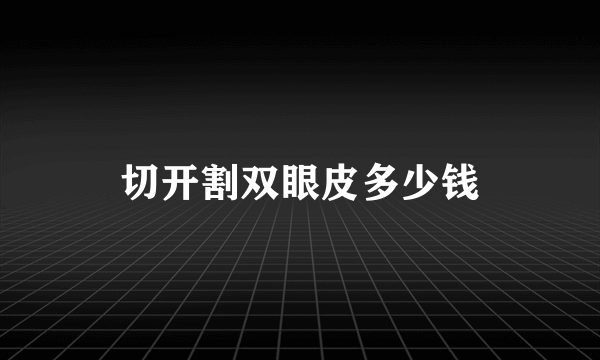 切开割双眼皮多少钱